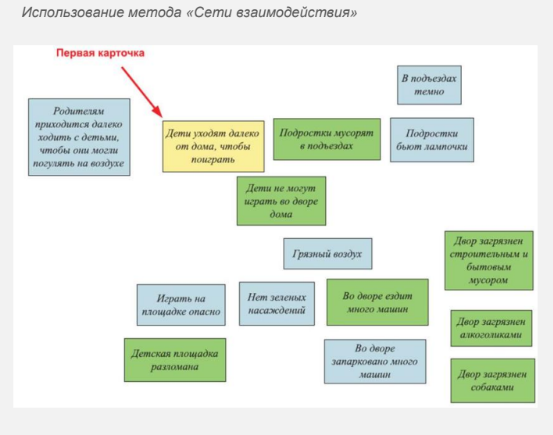 Использование метода «Сети взаимодействия»

Первая карточка

В подъездах темно

Родителям приходится далеко ходить с детьми, чтобы они могли погулять на воздухе

Дети уходят далеко от дома, чтобы поиграть

Подростки мусорят в подъездах

Подростки бьют лампочки

Дети не могут играть во дворе дома

Грязный воздух

Двор загрязнен строительным и бытовым мусором

Играть на площадке опасно

Нет зеленых насаждений

Во дворе ездит много машин

Двор загрязнен алкоголиками

Детская площадка разломана

Во дворе запарковано много машин

Двор загрязнен собаками